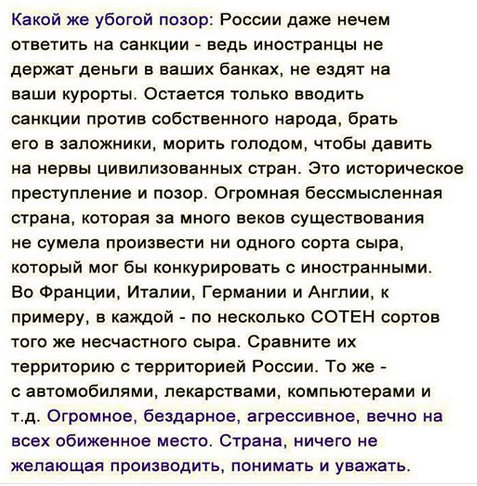 Какой же убогой позор: России даже нечем ответить на санкции - ведь иностранцы не держат деньги в ваших банках, не ездят на ваши курорты. Остается только вводить санкции против собственного народа, брать его в заложники, морить голодом, чтобы давить на нервы цивилизованных стран. Это историческое преступление и позор. Огромная бессмысленная страна, которая за много веков существования не сумела произвести ни одного сорта сыра, который мог бы конкурировать с иностранными. Во Франции, Италии, Германии и Англии, к примеру, в каждой - по несколько СОТЕН сортов того же несчастного сыра. Сравните их территорию с территорией России. То же - с автомобилями, лекарствами, компьютерами и т.д. Огромное, бездарное, агрессивное, вечно на всех обиженное место. Страна, ничего не желающая производить, понимать и уважать.